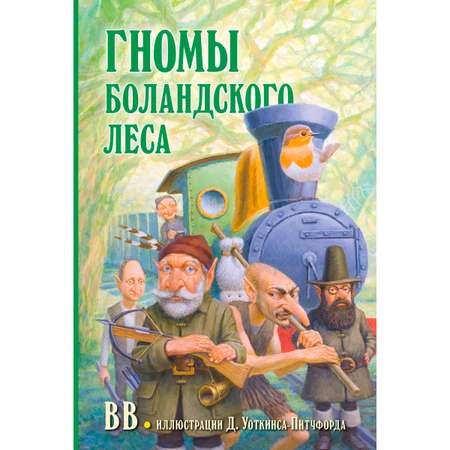 ГНОМЫ БОЛАНДСКОГО ЛЕСА

BB • иллюстрации Д. Уоткинса-Питчфорда